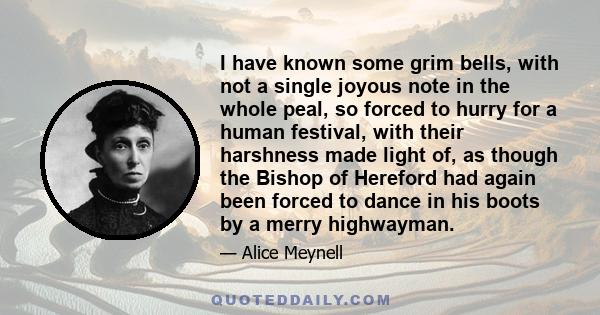 I have known some grim bells, with not a single joyous note in the whole peal, so forced to hurry for a human festival, with their harshness made light of, as though the Bishop of Hereford had again been forced to dance in his boots by a merry highwayman.

— Alice Meynell

QUOTEDDAILY.COM